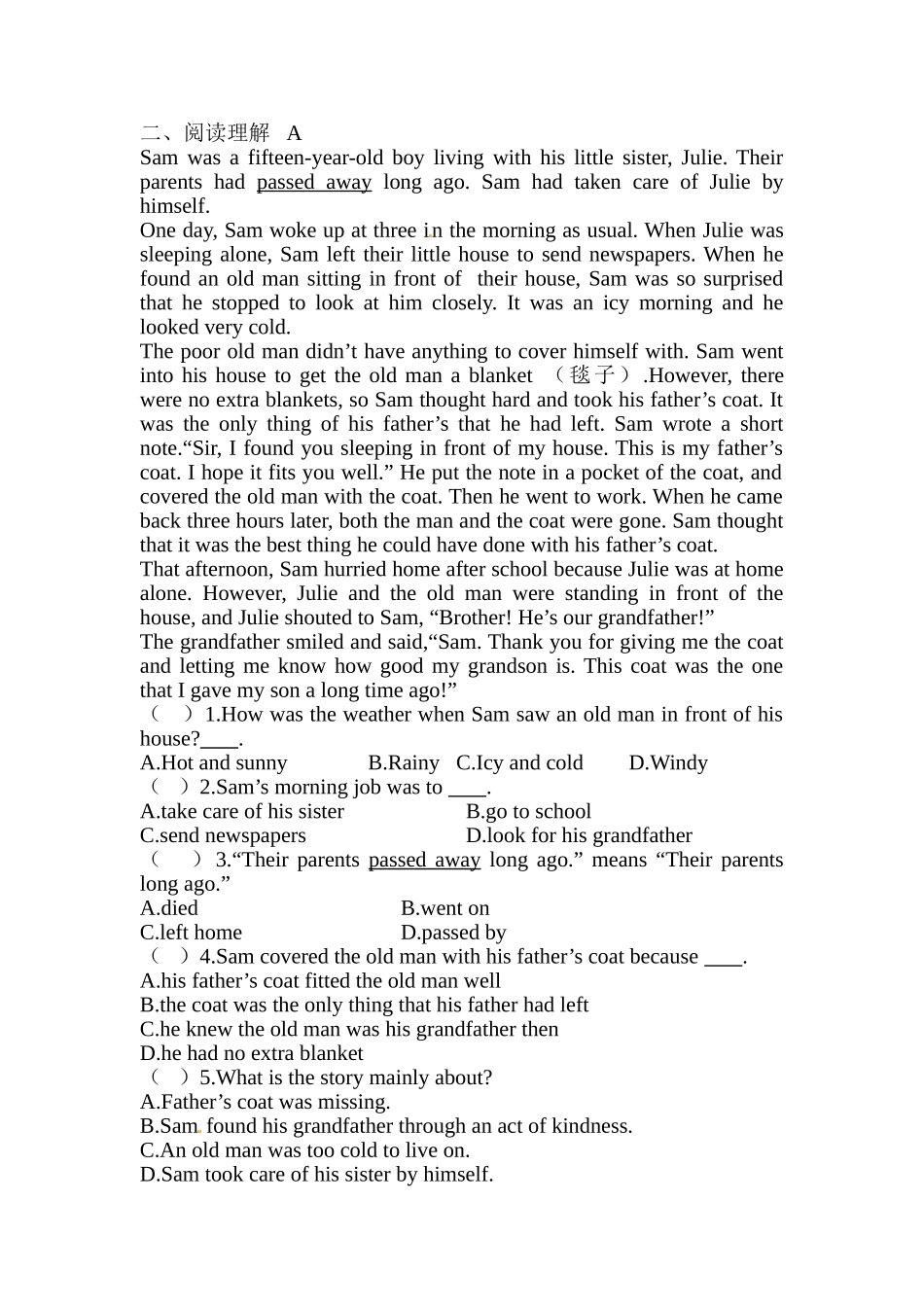 二、阅读理解 A
Sam was a fifteen-year-old boy living with his little sister, Julie. Their parents had passed away long ago. Sam had taken care of Julie by himself.
One day, Sam woke up at three in the morning as usual. When Julie was sleeping alone, Sam left their little house to send newspapers. When he found an old man sitting in front of their house, Sam was so surprised that he stopped to look at him closely. It was an icy morning and he looked very cold.
The poor old man didn’t have anything to cover himself with. Sam went into his house to get the old man a blanket （毯子）.However, there were no extra blankets, so Sam thought hard and took his father’s coat. It was the only thing of his father’s that he had left. Sam wrote a short note.“Sir, I found you sleeping in front of my house. This is my father’s coat. I hope it fits you well.” He put the note in a pocket of the coat, and covered the old man with the coat. Then he went to work. When he came back three hours later, both the man and the coat were gone. Sam thought that it was the best thing he could have done with his father’s coat.
That afternoon, Sam hurried home after school because Julie was at home alone. However, Julie and the old man were standing in front of the house, and Julie shouted to Sam, “Brother! He’s our grandfather!”
The grandfather smiled and said,“Sam. Thank you for giving me the coat and letting me know how good my grandson is. This coat was the one that I gave my son a long time ago!”
（ ）1.How was the weather when Sam saw an old man in front of his house?____.
A.Hot and sunny B.Rainy C.Icy and cold D.Windy
（ ）2.Sam’s morning job was to ____.
A.take care of his sister B.go to school
C.send newspapers D.look for his grandfather
（ ）3.“Their parents passed away long ago.” means “Their parents long ago.”
A.died B.went on
C.left home D.passed by
（ ）4.Sam covered the old man with his father’s coat because ____.
A.his father’s coat fitted the old man well
B.the coat was the only thing that his father had left
C.he knew the old man was his grandfather then
D.he had no extra blanket
（ ）5.What is the story mainly about?
A.Father’s coat was missing.
B.Sam found his grandfather through an act of kindness.
C.An old man was too cold to live on.
D.Sam took care of his sister by himself.